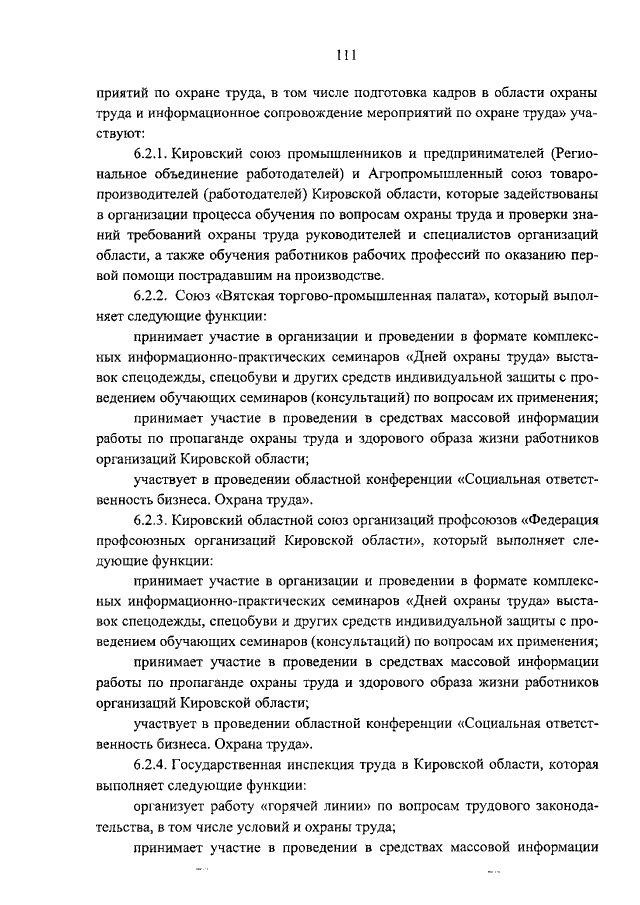 111

приятий по охране труда, в том числе подготовка кадров в области охраны труда и информационное сопровождение мероприятий по охране труда» участвуют:

6.2.1. Кировский союз промышленников и предпринимателей (Региональное объединение работодателей) и Агропромышленный союз товаропроизводителей (работодателей) Кировской области, которые задействованы в организации процесса обучения по вопросам охраны труда и проверки знаний требований охраны труда руководителей и специалистов организаций области, а также обучения работников рабочих профессий по оказанию первой помощи пострадавшим на производстве.

6.2.2. Союз «Вятская торгово-промышленная палата», который выполняет следующие функции:

принимает участие в организации и проведении в формате комплексных информационно-практических семинаров «Дней охраны труда» выставок спецодежды, спецобуви и других средств индивидуальной защиты с проведением обучающих семинаров (консультаций) по вопросам их применения;

принимает участие в проведении в средствах массовой информации работы по пропаганде охраны труда и здорового образа жизни работников организаций Кировской области;

участвует в проведении областной конференции «Социальная ответственность бизнеса. Охрана труда».

6.2.3. Кировский областной союз организаций профсоюзов «Федерация профсоюзных организаций Кировской области», который выполняет следующие функции:

принимает участие в организации и проведении в формате комплексных информационно-практических семинаров «Дней охраны труда» выставок спецодежды, спецобуви и других средств индивидуальной защиты с проведением обучающих семинаров (консультаций) по вопросам их применения;

принимает участие в проведении в средствах массовой информации работы по пропаганде охраны труда и здорового образа жизни работников организаций Кировской области;

участвует в проведении областной конференции «Социальная ответственность бизнеса. Охрана труда».

6.2.4. Государственная инспекция труда в Кировской области, которая выполняет следующие функции:

организует работу «горячей линии» по вопросам трудового законодательства, в том числе условий и охраны труда;

принимает участие в проведении в средствах массовой информации